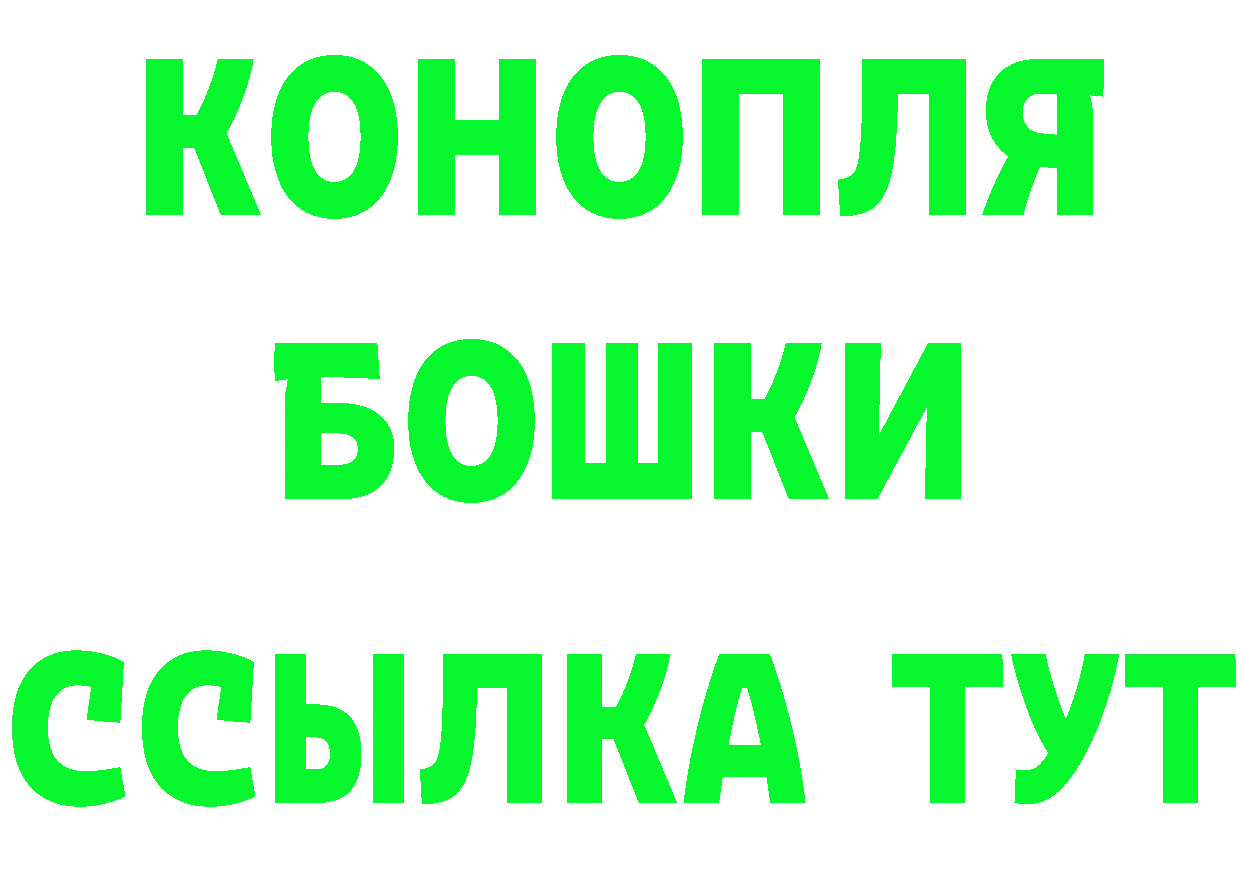 КОНОПЛЯ
БОШКИ
ССЫЛКА ТУТ